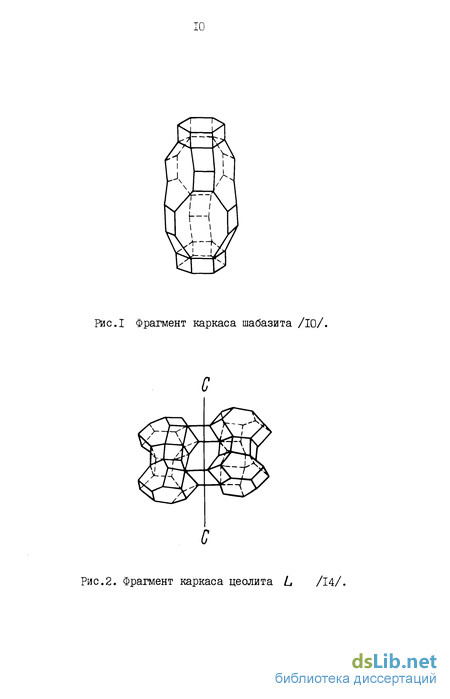 IO

Рис.I Фрагмент каркаса шабазита /IO/.

C

C

Рис.2. Фрагмент каркаса цеолита L /I4/.

dsLib.net
библиотека диссертаций